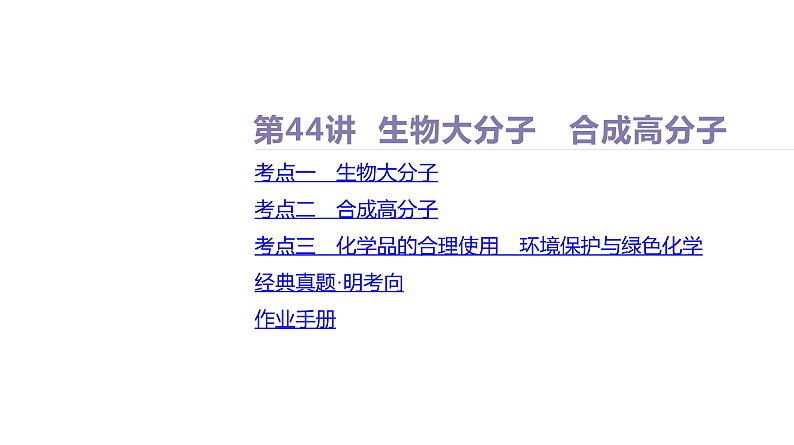 第44讲 生物大分子 合成高分子

考点一 生物大分子

考点二 合成高分子

考点三 化学品的合理使用 环境保护与绿色化学

经典真题·明考向

作业手册